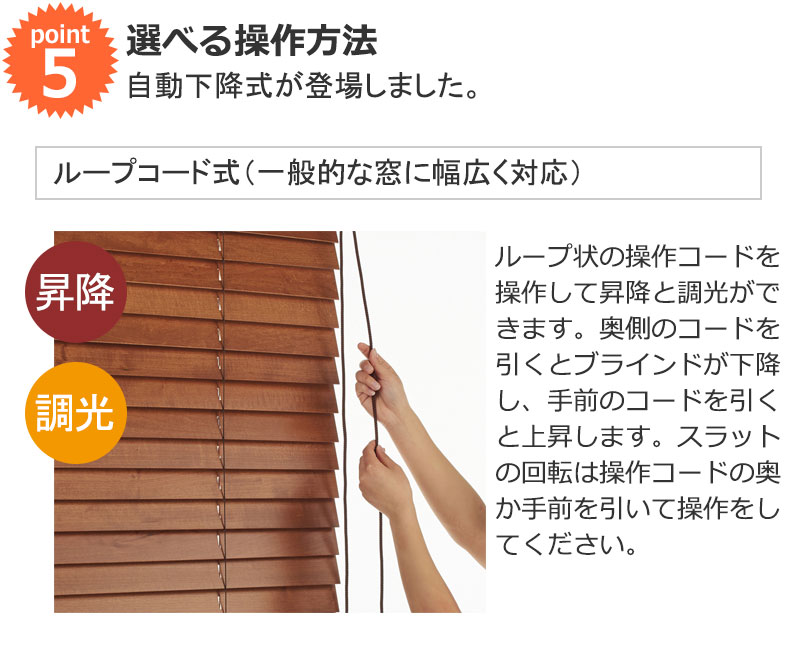 point
5
選べる操作方法
自動下降式が登場しました。

ループコード式（一般的な窓に幅広く対応）

昇降

調光

ループ状の操作コードを操作して昇降と調光ができます。奥側のコードを引くとブラインドが下降し、手前のコードを引くと上昇します。スラットの回転は操作コードの奥か手前を引いて操作をしてください。